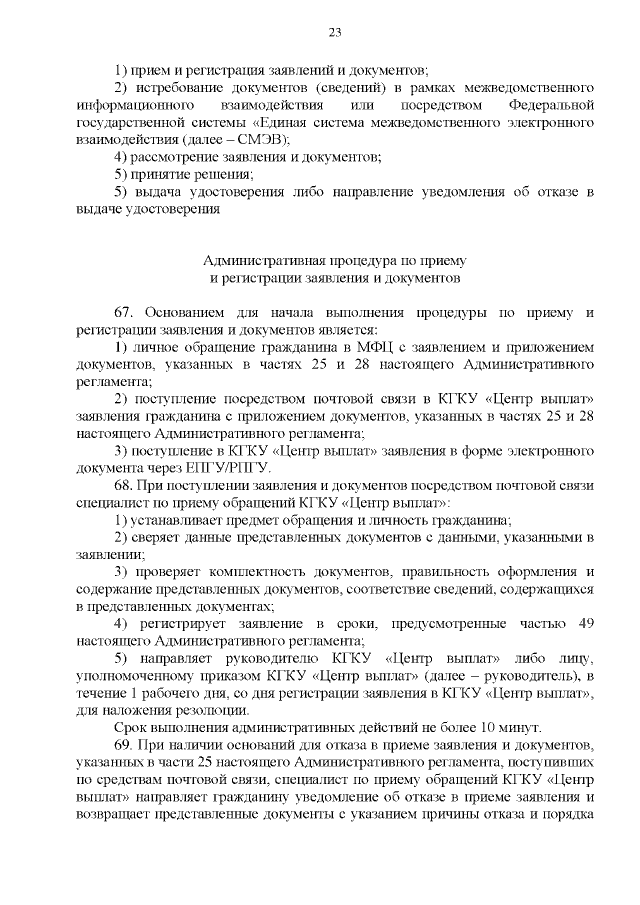 23

1) прием и регистрация заявлений и документов;

2) истребование документов (сведений) в рамках межведомственного информационного взаимодействия или посредством Федеральной государственной системы «Единая система межведомственного электронного взаимодействия (далее – СМЭВ);

4) рассмотрение заявления и документов;

5) принятие решения;

5) выдача удостоверения либо направление уведомления об отказе в выдаче удостоверения

Административная процедура по приему и регистрации заявления и документов

67. Основанием для начала выполнения процедуры по приему и регистрации заявления и документов является:

1) личное обращение гражданина в МФЦ с заявлением и приложением документов, указанных в частях 25 и 28 настоящего Административного регламента;

2) поступление посредством почтовой связи в КГКУ «Центр выплат» заявления гражданина с приложением документов, указанных в частях 25 и 28 настоящего Административного регламента;

3) поступление в КГКУ «Центр выплат» заявления в форме электронного документа через ЕПГУ/РПГУ.

68. При поступлении заявления и документов посредством почтовой связи специалист по приему обращений КГКУ «Центр выплат»:

1) устанавливает предмет обращения и личность гражданина;

2) сверяет данные представленных документов с данными, указанными в заявлении;

3) проверяет комплектность документов, правильность оформления и содержание представленных документов, соответствие сведений, содержащихся в представленных документах;

4) регистрирует заявление в сроки, предусмотренные частью 49 настоящего Административного регламента;

5) направляет руководителю КГКУ «Центр выплат» либо лицу, уполномоченному приказом КГКУ «Центр выплат» (далее – руководитель), в течение 1 рабочего дня, со дня регистрации заявления в КГКУ «Центр выплат», для наложения резолюции.

Срок выполнения административных действий не более 10 минут.

69. При наличии оснований для отказа в приеме заявления и документов, указанных в части 25 настоящего Административного регламента, поступивших по средствам почтовой связи, специалист по приему обращений КГКУ «Центр выплат» направляет гражданину уведомление об отказе в приеме заявления и возвращает представленные документы с указанием причины отказа и порядка